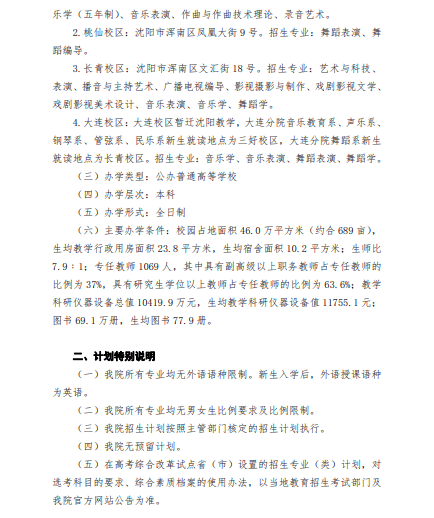 乐学（五年制）、音乐表演、作曲与作曲技术理论、录音艺术。

2. 桃仙校区：沈阳市浑南区凤凰大街 9 号。招生专业：舞蹈表演、舞蹈编导。

3. 长青校区：沈阳市浑南区文汇街 18 号。招生专业：艺术与科技、表演、播音与主持艺术、广播电视编导、影视摄影与制作、戏剧影视文学、戏剧影视美术设计、音乐表演、音乐学、舞蹈学。

4. 大连校区：大连校区暂迁沈阳教学，大连分院音乐教育系、声乐系、钢琴系、管弦系、民乐系新生就读地点为三好校区，大连分院舞蹈系新生就读地点为长青校区。招生专业：音乐学、音乐表演、舞蹈表演、舞蹈学。

（三）办学类型：公办普通高等学校

（四）办学层次：本科

（五）办学形式：全日制

（六）主要办学条件：校园占地面积 46.0 万平方米（约合 689 亩），生均教学行政用房面积 23.8 平方米，生均宿舍面积 10.2 平方米；生师比 7.9：1；专任教师 1069 人，其中具有副高级以上职务教师占专任教师的比例为 37%，具有研究生学位以上教师占专任教师的比例为 63.6%；教学科研仪器设备总值 10419.9 万元，生均教学科研仪器设备值 11755.1 元；图书 69.1 万册，生均图书 77.9 册。

二、计划特别说明

（一）我院所有专业均无外语语种限制。新生入学后，外语授课语种为英语。

（二）我院所有专业均无男女生比例要求及比例限制。

（三）我院招生计划按照主管部门核定的招生计划执行。

（四）我院无预留计划。

（五）在高考综合改革试点省（市）设置的招生专业（类）计划，对选考科目的要求、综合素质档案的使用办法，以当地教育招生考试部门及我院官方网站公告为准。